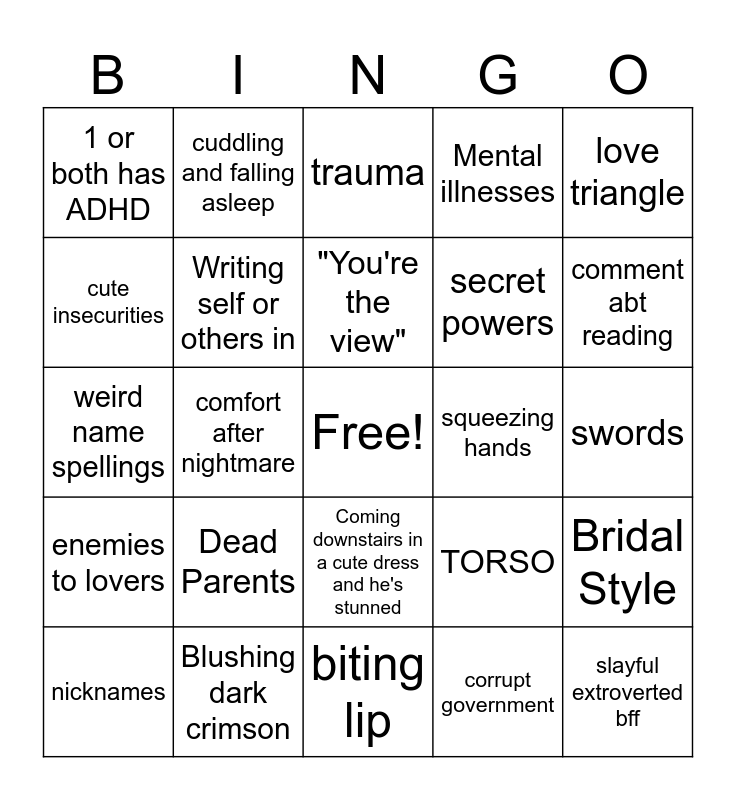 | B | I | N | G | O |
|---|---|---|---|---|
| 1 or both has ADHD | cuddling and falling asleep | trauma | Mental illnesses | love triangle |
| cute insecurities | Writing self or others in | "You're the view" | secret powers | comment abt reading |
| weird name spellings | comfort after nightmare | Free! | squeezing hands | swords |
| enemies to lovers | Dead Parents | Coming downstairs in a cute dress and he's stunned | TORSO | Bridal Style |
| nicknames | Blushing dark crimson | biting lip | corrupt government | slayful extroverted bff |